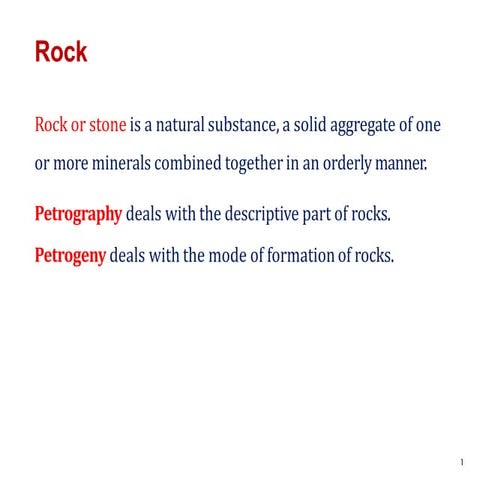 Rock

Rock or stone is a natural substance, a solid aggregate of one or more minerals combined together in an orderly manner.

Petrography deals with the descriptive part of rocks.

Petrogeny deals with the mode of formation of rocks.

1